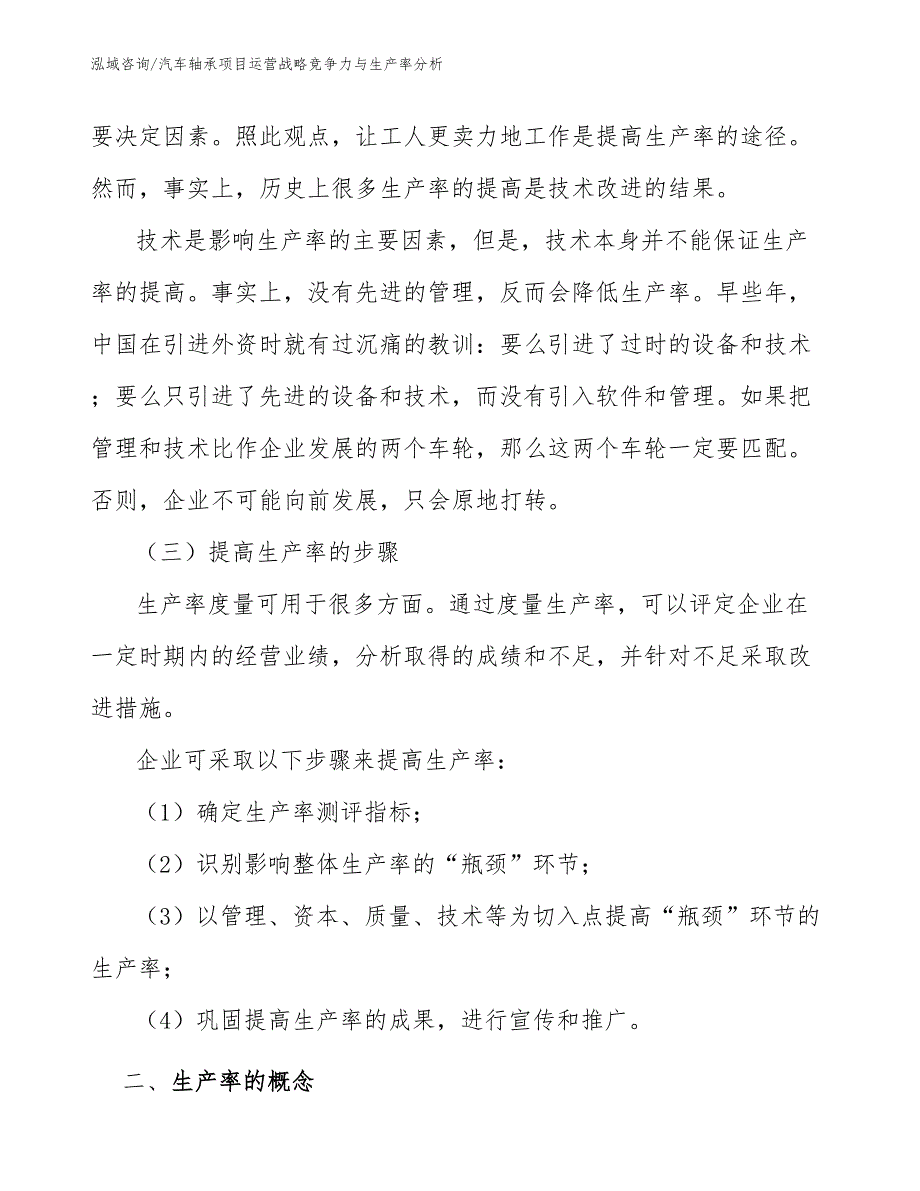 泓域咨询/汽车轴承项目运营战略竞争力与生产率分析

要决定因素。照此观点，让工人更卖力地工作是提高生产率的途径。然而，事实上，历史上很多生产率的提高是技术改进的结果。

技术是影响生产率的主要因素，但是，技术本身并不能保证生产率的提高。事实上，没有先进的管理，反而会降低生产率。早些年，中国在引进外资时就有过沉痛的教训：要么引进了过时的设备和技术；要么只引进了先进的设备和技术，而没有引入软件和管理。如果把管理和技术比作企业发展的两个车轮，那么这两个车轮一定要匹配。否则，企业不可能向前发展，只会原地打转。

（三）提高生产率的步骤

生产率度量可用于很多方面。通过度量生产率，可以评定企业在一定时期内的经营业绩，分析取得的成绩和不足，并针对不足采取改进措施。

企业可采取以下步骤来提高生产率：

（1）确定生产率测评指标；

（2）识别影响整体生产率的“瓶颈”环节；

（3）以管理、资本、质量、技术等为切入点提高“瓶颈”环节的生产率；

（4）巩固提高生产率的成果，进行宣传和推广。

二、生产率的概念